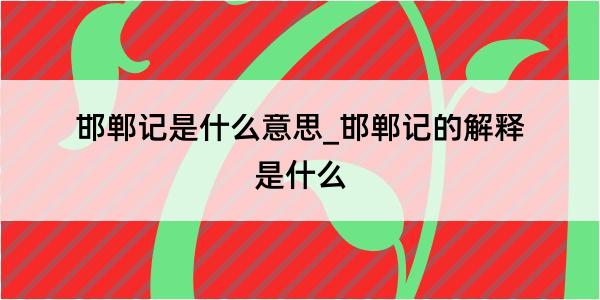 邯郸记是什么意思_邯郸记的解释是什么